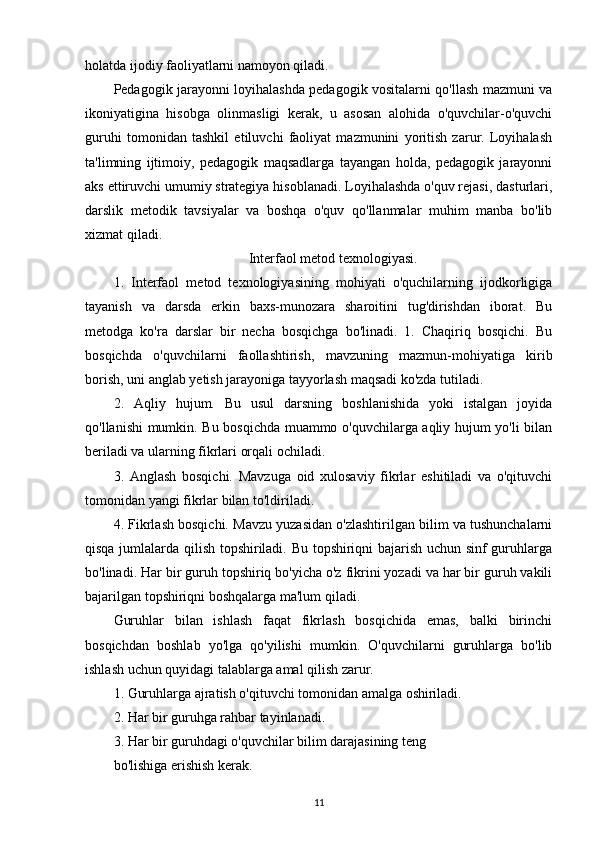 holatda ijodiy faoliyatlarni namoyon qiladi.

Pedagogik jarayonni loyihalashda pedagogik vositalarni qo'llash mazmuni va ikoniyatigina hisobga olinmasligi kerak, u asosan alohida o'quvchilar-o'quvchi guruhi tomonidan tashkil etiluvchi faoliyat mazmunini yoritish zarur. Loyihalash ta'limning ijtimoiy, pedagogik maqsadlarga tayangan holda, pedagogik jarayonni aks ettiruvchi umumiy strategiya hisoblanadi. Loyihalashda o'quv rejasi, dasturlari, darslik metodik tavsiyalar va boshqa o'quv qo'llanmalar muhim manba bo'lib xizmat qiladi.

Interfaol metod texnologiyasi.

1. Interfaol metod texnologiyasining mohiyati o'quchilarning ijodkorligiga tayanish va darsda erkin baxs-munozara sharoitini tug'dirishdan iborat. Bu metodga ko'ra darslar bir necha bosqichga bo'linadi. 1. Chaqiriq bosqichi. Bu bosqichda o'quvchilarni faollashtirish, mavzuning mazmun-mohiyatiga kirib borish, uni anglab yetish jarayoniga tayyorlash maqsadi ko'zda tutiladi.

2. Aqliy hujum. Bu usul darsning boshlanishida yoki istalgan joyida qo'llanishi mumkin. Bu bosqichda muammo o'quvchilarga aqliy hujum yo'li bilan beriladi va ularning fikrlari orqali ochiladi.

3. Anglash bosqichi. Mavzuga oid xulosaviy fikrlar eshitiladi va o'qituvchi tomonidan yangi fikrlar bilan to'ldiriladi.

4. Fikrlash bosqichi. Mavzu yuzasidan o'zlashtirilgan bilim va tushunchalarni qisqa jumlalarda qilish topshiriladi. Bu topshiriqni bajarish uchun sinf guruhlarga bo'linadi. Har bir guruh topshiriq bo'yicha o'z fikrini yozadi va har bir guruh vakili bajarilgan topshiriqni boshqalarga ma'lum qiladi.

Guruhlar bilan ishlash faqat fikrlash bosqichida emas, balki birinchi bosqichdan boshlab yo'lga qo'yilishi mumkin. O'quvchilarni guruhlarga bo'lib ishlash uchun quyidagi talablarga amal qilish zarur.

1. Guruhlarga ajratish o'qituvchi tomonidan amalga oshiriladi.

2. Har bir guruhga rahbar tayinlanadi.

3. Har bir guruhdagi o'quvchilar bilim darajasining teng bo'lishiga erishish kerak.

11